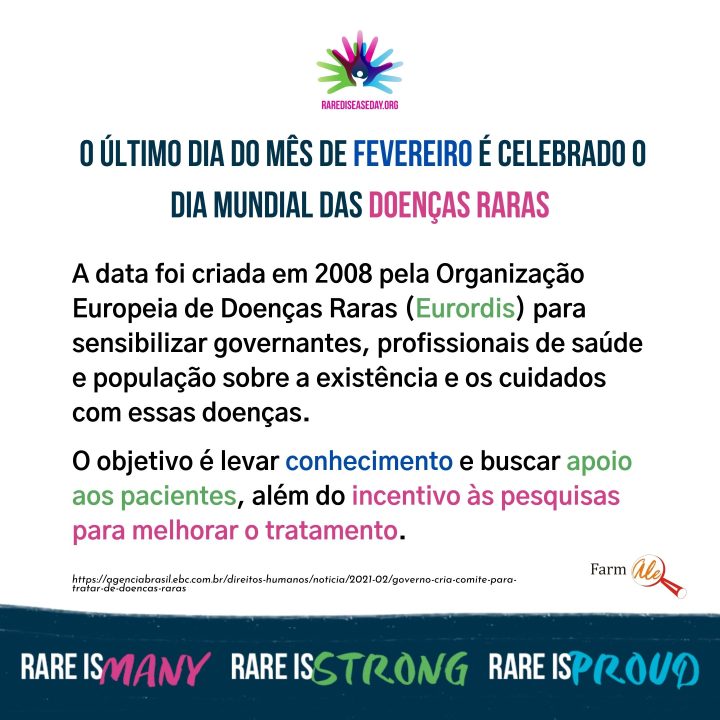 RAREDISEASEDAY.ORG

O ÚLTIMO DIA DO MÊS DE FEVEREIRO É CELEBRADO O DIA MUNDIAL DAS DOENÇAS RARAS

A data foi criada em 2008 pela Organização Europeia de Doenças Raras (Eurordis) para sensibilizar governantes, profissionais de saúde e população sobre a existência e os cuidados com essas doenças.

O objetivo é levar conhecimento e buscar apoio aos pacientes, além do incentivo às pesquisas para melhorar o tratamento.

https://agenciabrasil.ebc.com.br/direitos-humanos/noticia/2021-02/governo-cria-comite-para-tratar-de-doencas-raras

Farm Ale

RARE IS MANY RARE IS STRONG RARE IS PROUD